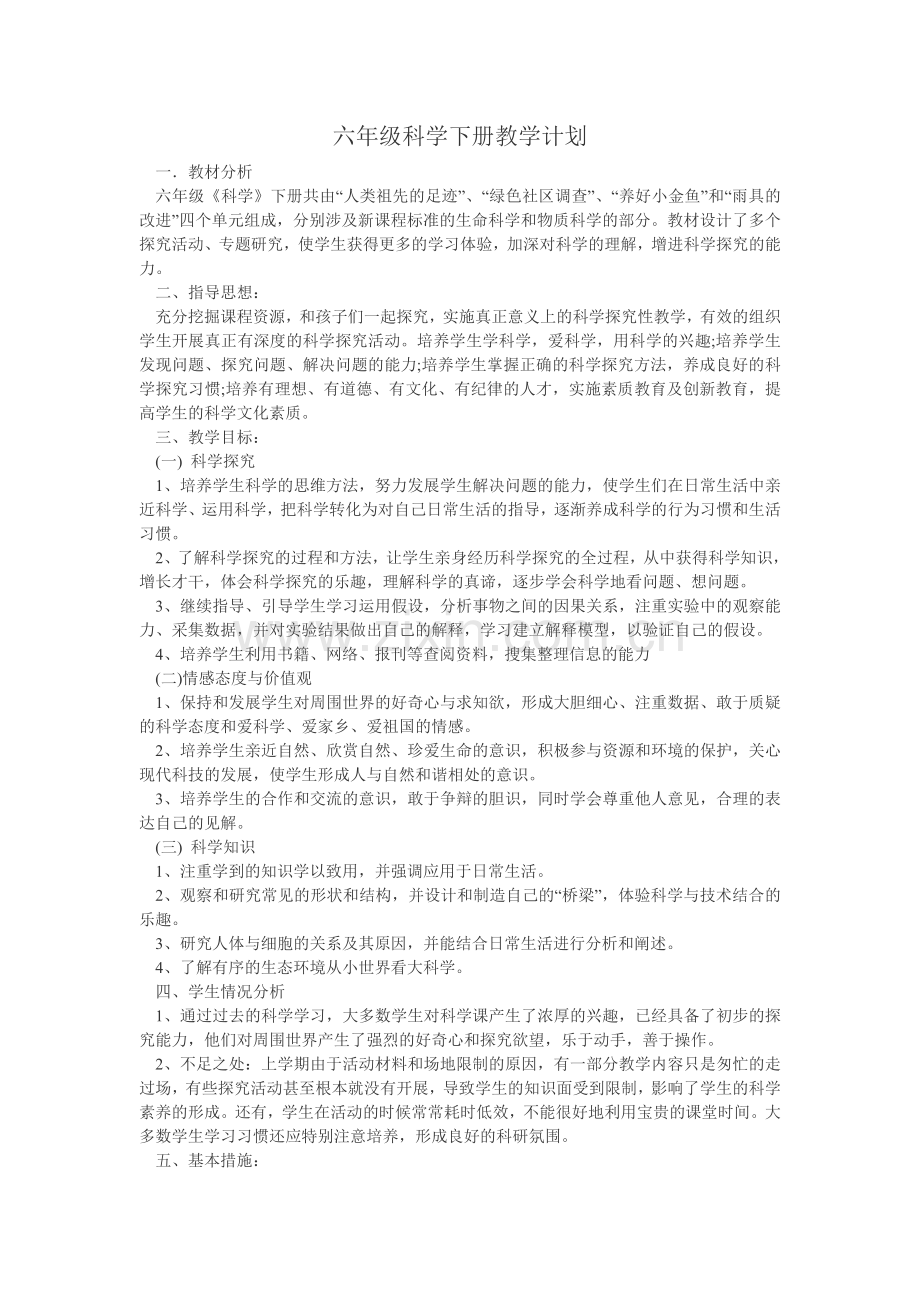 六年级科学下册教学计划

一．教材分析

六年级《科学》下册共由“人类祖先的足迹”、“绿色社区调查”、“养好小金鱼”和“雨具的改进”四个单元组成，分别涉及新课程标准的生命科学和物质科学的部分。教材设计了多个探究活动、专题研究，使学生获得更多的学习体验，加深对科学的理解，增进科学探究的能力。

二、指导思想：

充分挖掘课程资源，和孩子们一起探究，实施真正意义上的科学探究性教学，有效的组织学生开展真正有深度的科学探究活动。培养学生学科学，爱科学，用科学的兴趣;培养学生发现问题、探究问题、解决问题的能力;培养学生掌握正确的科学探究方法，养成良好的科学探究习惯;培养有理想、有道德、有文化、有纪律的人才，实施素质教育及创新教育，提高学生的科学文化素质。

三、教学目标：

(一) 科学探究

1、培养学生科学的思维方法，努力发展学生解决问题的能力，使学生们在日常生活中亲近科学、运用科学，把科学转化为对自己日常生活的指导，逐渐养成科学的行为习惯和生活习惯。

2、了解科学探究的过程和方法，让学生亲身经历科学探究的全过程，从中获得科学知识，增长才干，体会科学探究的乐趣，理解科学的真谛，逐步学会科学地看问题、想问题。

3、继续指导、引导学生学习运用假设，分析事物之间的因果关系，注重实验中的观察能力、采集数据，并对实验结果做出自己的解释，学习建立解释模型，以验证自己的假设。

4、培养学生利用书籍、网络、报刊等查阅资料，搜集整理信息的能力

(二)情感态度与价值观

1、保持和发展学生对周围世界的好奇心与求知欲，形成大胆细心、注重数据、敢于质疑的科学态度和爱科学、爱家乡、爱祖国的情感。

2、培养学生亲近自然、欣赏自然、珍爱生命的意识，积极参与资源和环境的保护，关心现代科技的发展，使学生形成人与自然和谐相处的意识。

3、培养学生的合作和交流的意识，敢于争辩的胆识，同时学会尊重他人意见，合理的表达自己的见解。

(三) 科学知识

1、注重学到的知识学以致用，并强调应用于日常生活。

2、观察和研究常见的形状和结构，并设计和制造自己的“桥梁”，体验科学与技术结合的乐趣。

3、研究人体与细胞的关系及其原因，并能结合日常生活进行分析和阐述。

4、了解有序的生态环境从小世界看大科学。

四、学生情况分析

1、通过过去的科学学习，大多数学生对科学课产生了浓厚的兴趣，已经具备了初步的探究能力，他们对周围世界产生了强烈的好奇心和探究欲望，乐于动手，善于操作。

2、不足之处：上学期由于活动材料和场地限制的原因，有一部分教学内容只是匆忙的走过场，有些探究活动甚至根本就没有开展，导致学生的知识面受到限制，影响了学生的科学素养的形成。还有，学生在活动的时候常常耗时低效，不能很好地利用宝贵的课堂时间。大多数学生学习习惯还应特别注意培养，形成良好的科研氛围。

五、基本措施：